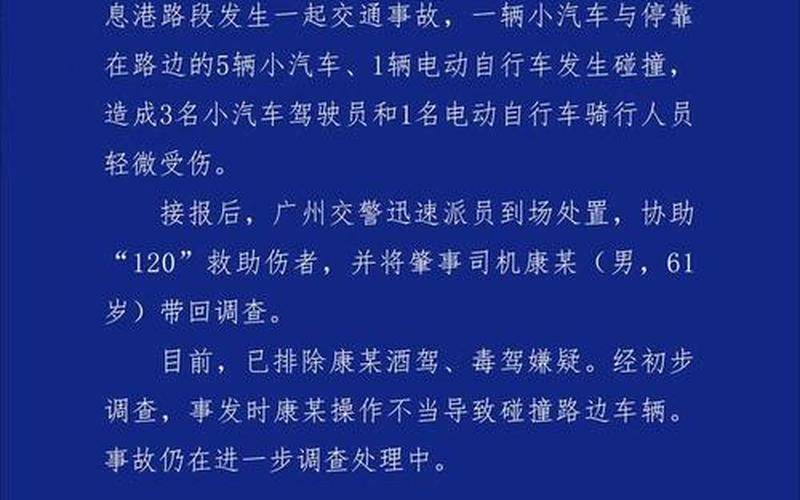 息港路段发生一起交通事故，一辆小汽车与停靠在路边的5辆小汽车、1辆电动自行车发生碰撞，造成3名小汽车驾驶员和1名电动自行车骑行人员轻微受伤。

接报后，广州交警迅速派员到场处置，协助“120”救助伤者，并将肇事司机康某（男，61岁）带回调查。

目前，已排除康某酒驾、毒驾嫌疑。经初步调查，事发时康某操作不当导致碰撞路边车辆。事故仍在进一步调查处理中。